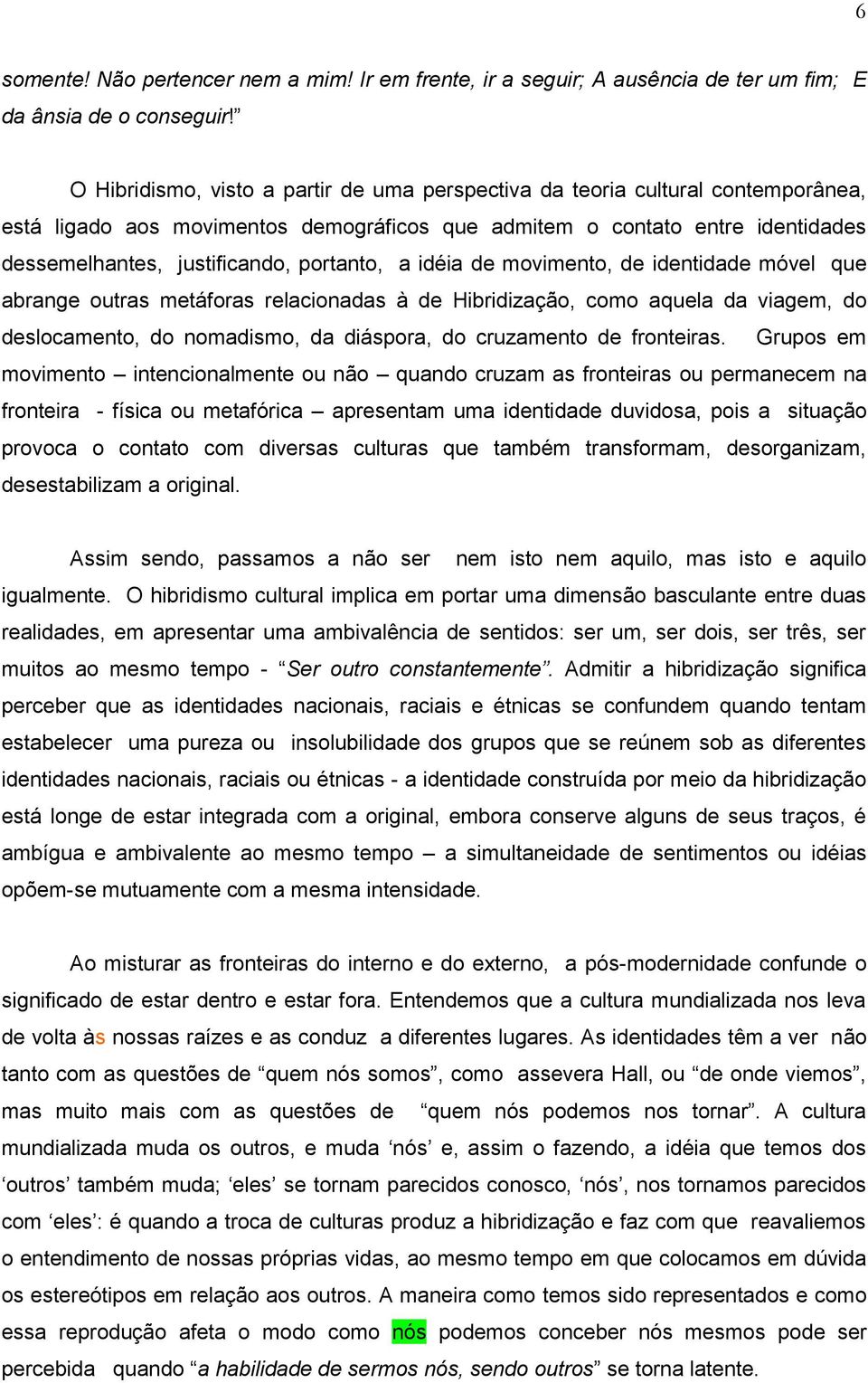 6

somente! Não pertencer nem a mim! Ir em frente, ir a seguir; A ausência de ter um fim; E da ânsia de o conseguir!”

O Hibridismo, visto a partir de uma perspectiva da teoria cultural contemporânea, está ligado aos movimentos demográficos que admitem o contato entre identidades dessemelhantes, justificando, portanto, a idéia de movimento, de identidade móvel que abrange outras metáforas relacionadas à de Hibridização, como aquela da viagem, do deslocamento, do nomadismo, da diáspora, do cruzamento de fronteiras. Grupos em movimento – intencionalmente ou não – quando cruzam as fronteiras ou permanecem na fronteira - física ou metafórica – apresentam uma identidade duvidosa, pois a situação provoca o contato com diversas culturas que também transformam, desorganizam, desestabilizam a original.

Assim sendo, passamos a não ser nem isto nem aquilo, mas isto e aquilo igualmente. O hibridismo cultural implica em portar uma dimensão basculante entre duas realidades, em apresentar uma ambivalência de sentidos: ser um, ser dois, ser três, ser muitos ao mesmo tempo - “Ser outro constantemente”. Admitir a hibridização significa perceber que as identidades nacionais, raciais e étnicas se confundem quando tentam estabelecer uma pureza ou insolubilidade dos grupos que se reúnem sob as diferentes identidades nacionais, raciais ou étnicas - a identidade construída por meio da hibridização está longe de estar integrada com a original, embora conserve alguns de seus traços, é ambígua e ambivalente ao mesmo tempo – a simultaneidade de sentimentos ou idéias opõem-se mutuamente com a mesma intensidade.

Ao misturar as fronteiras do interno e do externo, a pós-modernidade confunde o significado de estar dentro e estar fora. Entendemos que a cultura mundializada nos leva de volta às nossas raízes e as conduz a diferentes lugares. As identidades têm a ver não tanto com as questões de “quem nós somos”, como assevera Hall, ou “de onde viemos”, mas muito mais com as questões de “quem nós podemos nos tornar”. A cultura mundializada muda os outros, e muda ‘nós’ e, assim o fazendo, a idéia que temos dos ‘outros’ também muda; ‘eles’ se tornam parecidos conosco, ‘nós’, nos tornamos parecidos com ‘eles’: é quando a troca de culturas produz a hibridização e faz com que reavaliemos o entendimento de nossas próprias vidas, ao mesmo tempo em que colocamos em dúvida os estereótipos em relação aos outros. A maneira como temos sido representados e como essa reprodução afeta o modo como nós podemos conceber nós mesmos pode ser percebida quando “a habilidade de sermos nós, sendo outros” se torna latente.